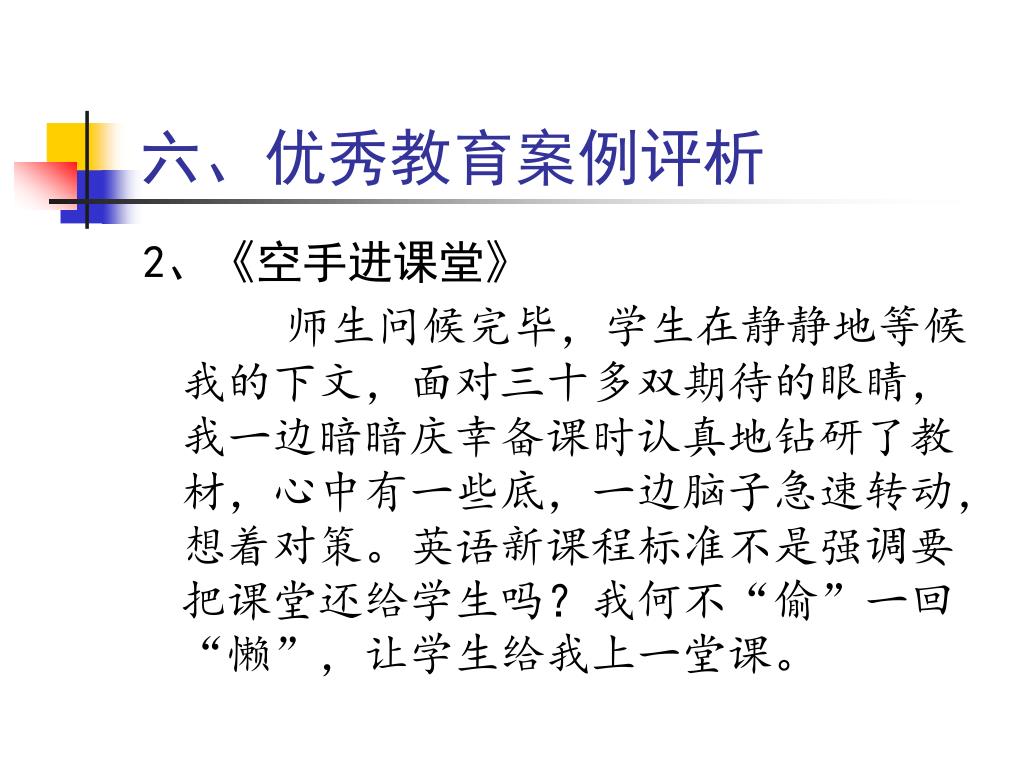 六、优秀教育案例评析

2、《空手进课堂》

师生问候完毕，学生在静静地等候我的下文，面对三十多双期待的眼睛，我一边暗暗庆幸备课时认真地钻研了教材，心中有一些底，一边脑子急速转动，想着对策。英语新课程标准不是强调要把课堂还给学生吗？我何不“偷”一回“懒”，让学生给我上一堂课。